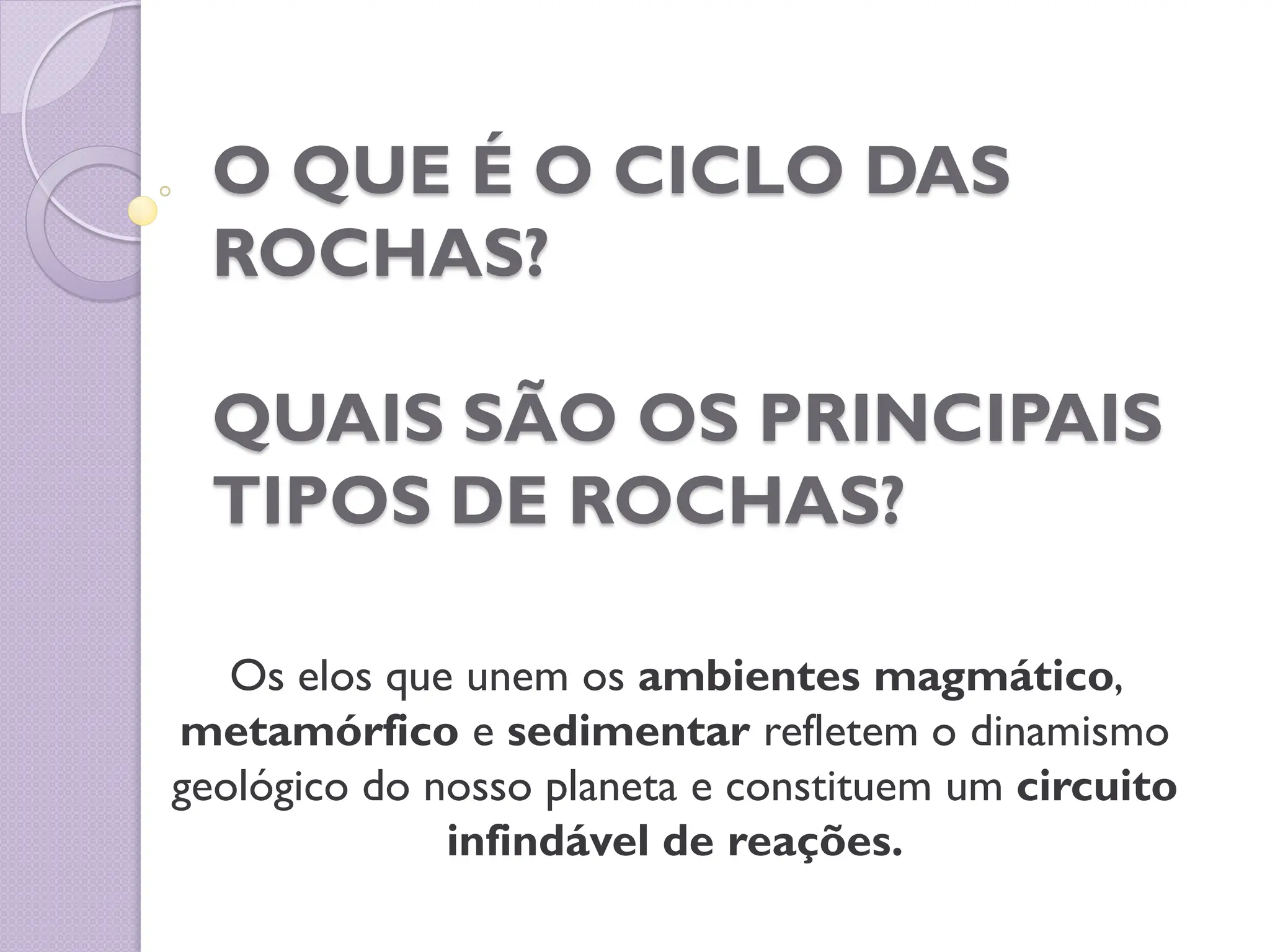 O QUE É O CICLO DAS ROCHAS?

QUAIS SÃO OS PRINCIPAIS TIPOS DE ROCHAS?

Os elos que unem os ambientes magmático, metamórfico e sedimentar refletem o dinamismo geológico do nosso planeta e constituem um circuito infindável de reações.